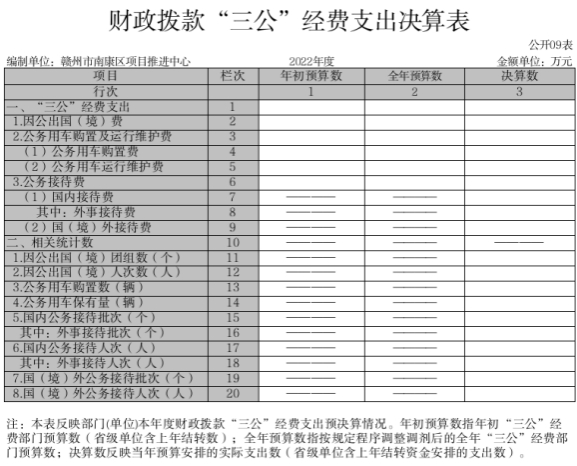 财政拨款“三公”经费支出决算表

公开09表

编制单位：赣州市南康区项目推进中心　　2022年度　　金额单位：万元

| 项目 | 栏次 | 年初预算数 | 全年预算数 | 决算数 |
|---|---|---|---|---|
| 行次 | | 1 | 2 | 3 |
| 一、“三公”经费支出 | 1 | | | |
| 1.因公出国（境）费 | 2 | | | |
| 2.公务用车购置及运行维护费 | 3 | | | |
| （1）公务用车购置费 | 4 | | | |
| （2）公务用车运行维护费 | 5 | | | |
| 3.公务接待费 | 6 | | | |
| （1）国内接待费 | 7 | —— | —— | |
| 其中：外事接待费 | 8 | —— | —— | |
| （2）国（境）外接待费 | 9 | —— | —— | |
| 二、相关统计数 | 10 | —— | —— | —— |
| 1.因公出国（境）团组数（个） | 11 | —— | —— | |
| 2.因公出国（境）人次数（人） | 12 | —— | —— | |
| 3.公务用车购置数（辆） | 13 | —— | —— | |
| 4.公务用车保有量（辆） | 14 | —— | —— | |
| 5.国内公务接待批次（个） | 15 | —— | —— | |
| 其中：外事接待批次（个） | 16 | —— | —— | |
| 6.国内公务接待人次（人） | 17 | —— | —— | |
| 其中：外事接待人次（人） | 18 | —— | —— | |
| 7.国（境）外公务接待批次（个） | 19 | —— | —— | |
| 8.国（境）外公务接待人次（人） | 20 | —— | —— | |

注：本表反映部门(单位)本年度财政拨款“三公”经费支出预决算情况。年初预算数指年初“三公”经费部门预算数（省级单位含上年结转数）；全年预算数指按规定程序调整调剂后的全年“三公”经费部门预算数；决算数反映当年预算安排的实际支出数（省级单位含上年结转资金安排的支出数）。